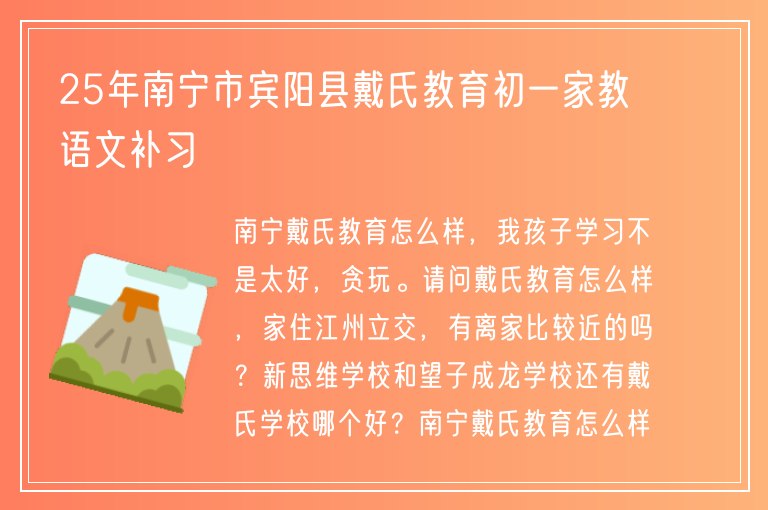 25年南宁市宾阳县戴氏教育初一家教语文补习

南宁戴氏教育怎么样，我孩子学习不是太好，贪玩。请问戴氏教育怎么样，家住江州立交，有离家比较近的吗？新思维学校和望子成龙学校还有戴氏学校哪个好？南宁戴氏教育怎么样